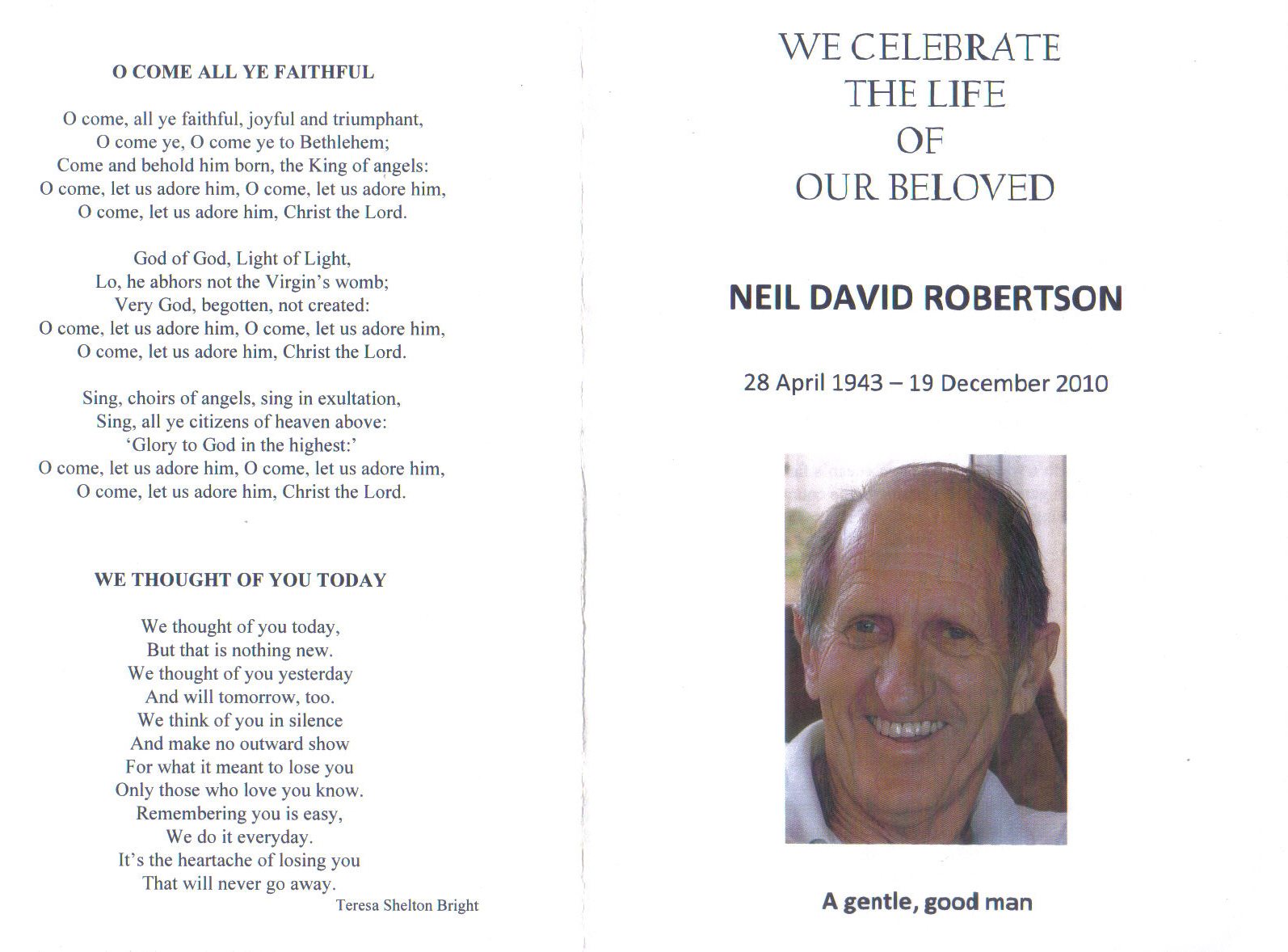 O COME ALL YE FAITHFUL

O come, all ye faithful, joyful and triumphant,
O come ye, O come ye to Bethlehem;
Come and behold him born, the King of angels:
O come, let us adore him, O come, let us adore him,
O come, let us adore him, Christ the Lord.

God of God, Light of Light,
Lo, he abhors not the Virgin's womb;
Very God, begotten, not created:
O come, let us adore him, O come, let us adore him,
O come, let us adore him, Christ the Lord.

Sing, choirs of angels, sing in exultation,
Sing, all ye citizens of heaven above:
'Glory to God in the highest:'
O come, let us adore him, O come, let us adore him,
O come, let us adore him, Christ the Lord.

WE THOUGHT OF YOU TODAY

We thought of you today,
But that is nothing new.
We thought of you yesterday
And will tomorrow, too.
We think of you in silence
And make no outward show
For what it meant to lose you
Only those who love you know.
Remembering you is easy,
We do it everyday.
It's the heartache of losing you
That will never go away.
Teresa Shelton Bright

WE CELEBRATE
THE LIFE
OF
OUR BELOVED

NEIL DAVID ROBERTSON

28 April 1943 – 19 December 2010

A gentle, good man